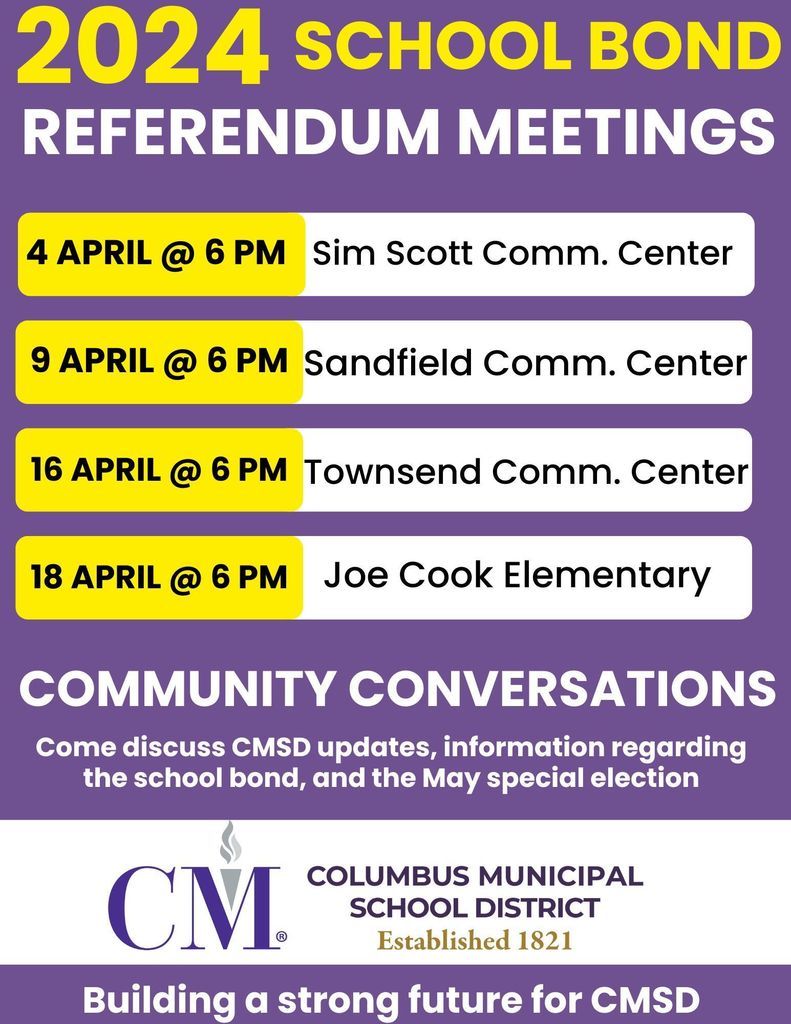 2024 SCHOOL BOND
REFERENDUM MEETINGS

4 APRIL @ 6 PM Sim Scott Comm. Center

9 APRIL @ 6 PM Sandfield Comm. Center

16 APRIL @ 6 PM Townsend Comm. Center

18 APRIL @ 6 PM Joe Cook Elementary

COMMUNITY CONVERSATIONS

Come discuss CMSD updates, information regarding the school bond, and the May special election

CM®
COLUMBUS MUNICIPAL SCHOOL DISTRICT
Established 1821

Building a strong future for CMSD